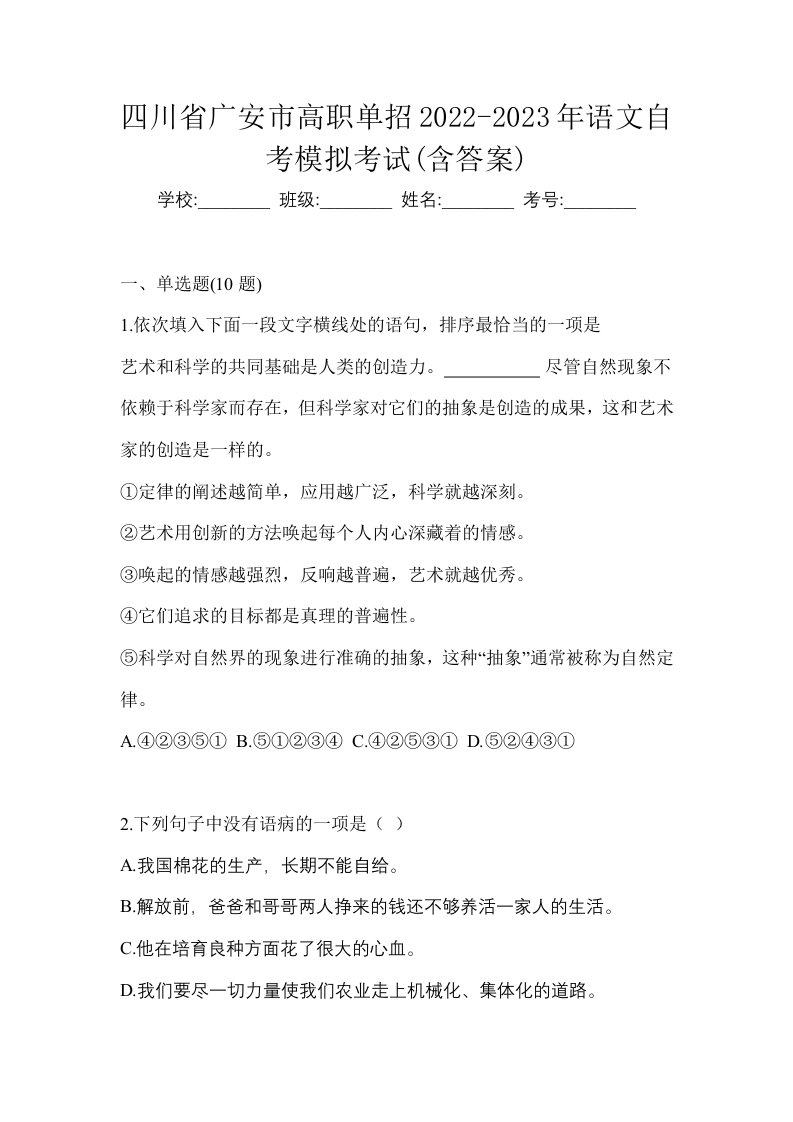 四川省广安市高职单招2022-2023年语文自考模拟考试(含答案)

学校:________ 班级:________ 姓名:________ 考号:________

一、单选题(10 题)

1.依次填入下面一段文字横线处的语句，排序最恰当的一项是

艺术和科学的共同基础是人类的创造力。__________ 尽管自然现象不依赖于科学家而存在，但科学家对它们的抽象是创造的成果，这和艺术家的创造是一样的。

①定律的阐述越简单，应用越广泛，科学就越深刻。

②艺术用创新的方法唤起每个人内心深藏着的情感。

③唤起的情感越强烈，反响越普遍，艺术就越优秀。

④它们追求的目标都是真理的普遍性。

⑤科学对自然界的现象进行准确的抽象，这种“抽象”通常被称为自然定律。

A.④②③⑤① B.⑤①②③④ C.④②⑤③① D.⑤②④③①

2.下列句子中没有语病的一项是（ ）

A.我国棉花的生产，长期不能自给。

B.解放前，爸爸和哥哥两人挣来的钱还不够养活一家人的生活。

C.他在培育良种方面花了很大的心血。

D.我们要尽一切力量使我们农业走上机械化、集体化的道路。